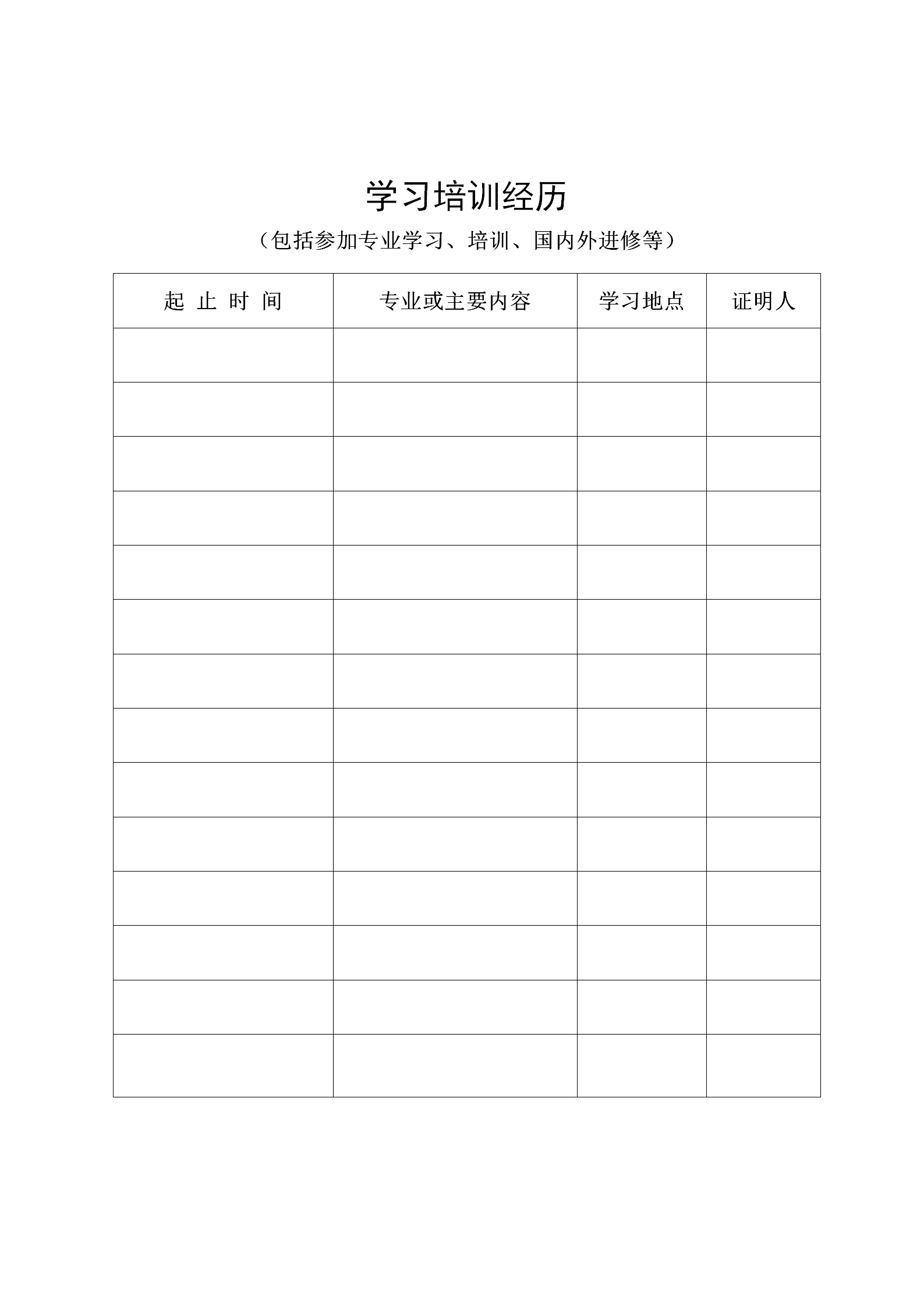 学习培训经历

（包括参加专业学习、培训、国内外进修等）

| 起 止 时 间 | 专业或主要内容 | 学习地点 | 证明人 |
|---|---|---|---|
| | | | |
| | | | |
| | | | |
| | | | |
| | | | |
| | | | |
| | | | |
| | | | |
| | | | |
| | | | |
| | | | |
| | | | |
| | | | |
| | | | |